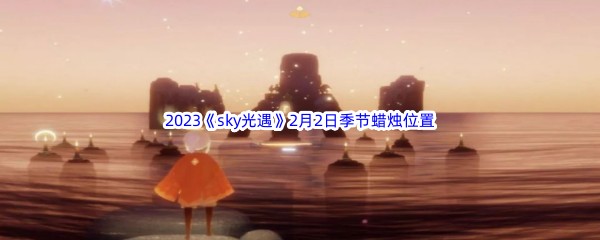 2023《sky光遇》2月2日季节蜡烛位置